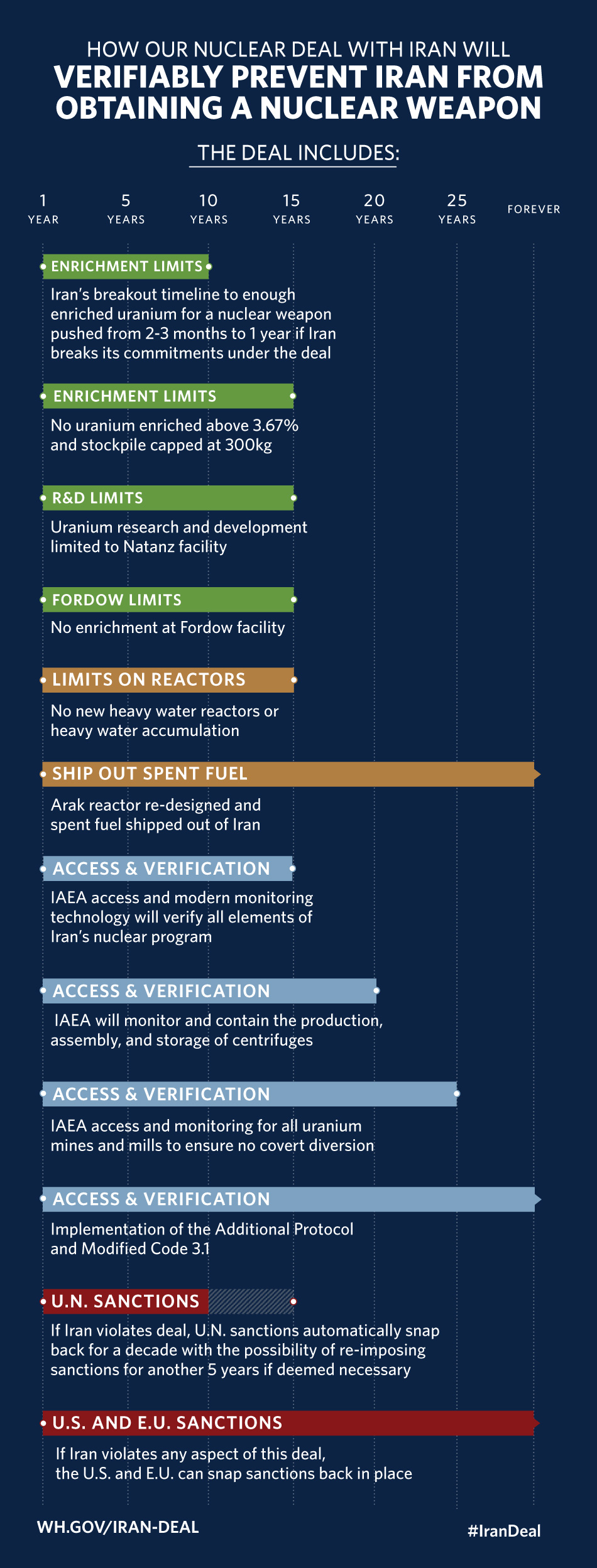 HOW OUR NUCLEAR DEAL WITH IRAN WILL

VERIFIABLY PREVENT IRAN FROM OBTAINING A NUCLEAR WEAPON

THE DEAL INCLUDES:

1 YEAR

5 YEARS

10 YEARS

15 YEARS

20 YEARS

25 YEARS

FOREVER

ENRICHMENT LIMITS

Iran's breakout timeline to enough enriched uranium for a nuclear weapon pushed from 2-3 months to 1 year if Iran breaks its commitments under the deal

ENRICHMENT LIMITS

No uranium enriched above 3.67% and stockpile capped at 300kg

R&D LIMITS

Uranium research and development limited to Natanz facility

FORDOW LIMITS

No enrichment at Fordow facility

LIMITS ON REACTORS

No new heavy water reactors or heavy water accumulation

SHIP OUT SPENT FUEL

Arak reactor re-designed and spent fuel shipped out of Iran

ACCESS & VERIFICATION

IAEA access and modern monitoring technology will verify all elements of Iran's nuclear program

ACCESS & VERIFICATION

IAEA will monitor and contain the production, assembly, and storage of centrifuges

ACCESS & VERIFICATION

IAEA access and monitoring for all uranium mines and mills to ensure no covert diversion

ACCESS & VERIFICATION

Implementation of the Additional Protocol and Modified Code 3.1

U.N. SANCTIONS

If Iran violates deal, U.N. sanctions automatically snap back for a decade with the possibility of re-imposing sanctions for another 5 years if deemed necessary

U.S. AND E.U. SANCTIONS

If Iran violates any aspect of this deal, the U.S. and E.U. can snap sanctions back in place

WH.GOV/IRAN-DEAL

#IranDeal